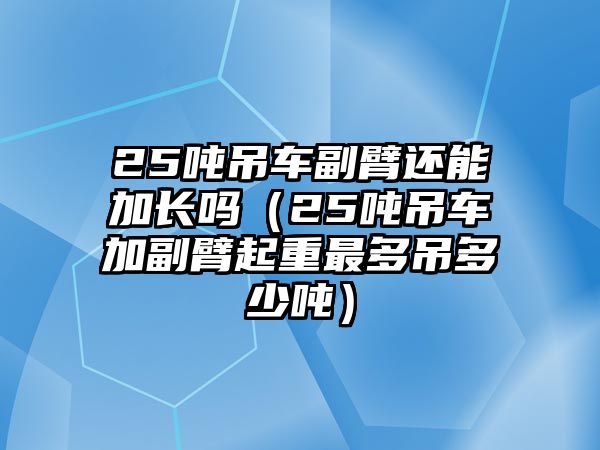 25吨吊车副臂还能加长吗（25吨吊车加副臂起重最多吊多少吨）